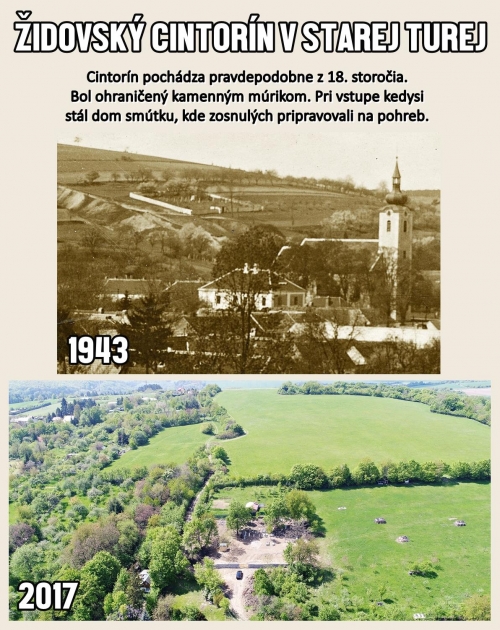 ŽIDOVSKÝ CINTORÍN V STAREJ TUREJ

Cintorín pochádza pravdepodobne z 18. storočia. Bol ohraničený kamenným múrikom. Pri vstupe kedysi stál dom smútku, kde zosnulých pripravovali na pohreb.

1943

2017